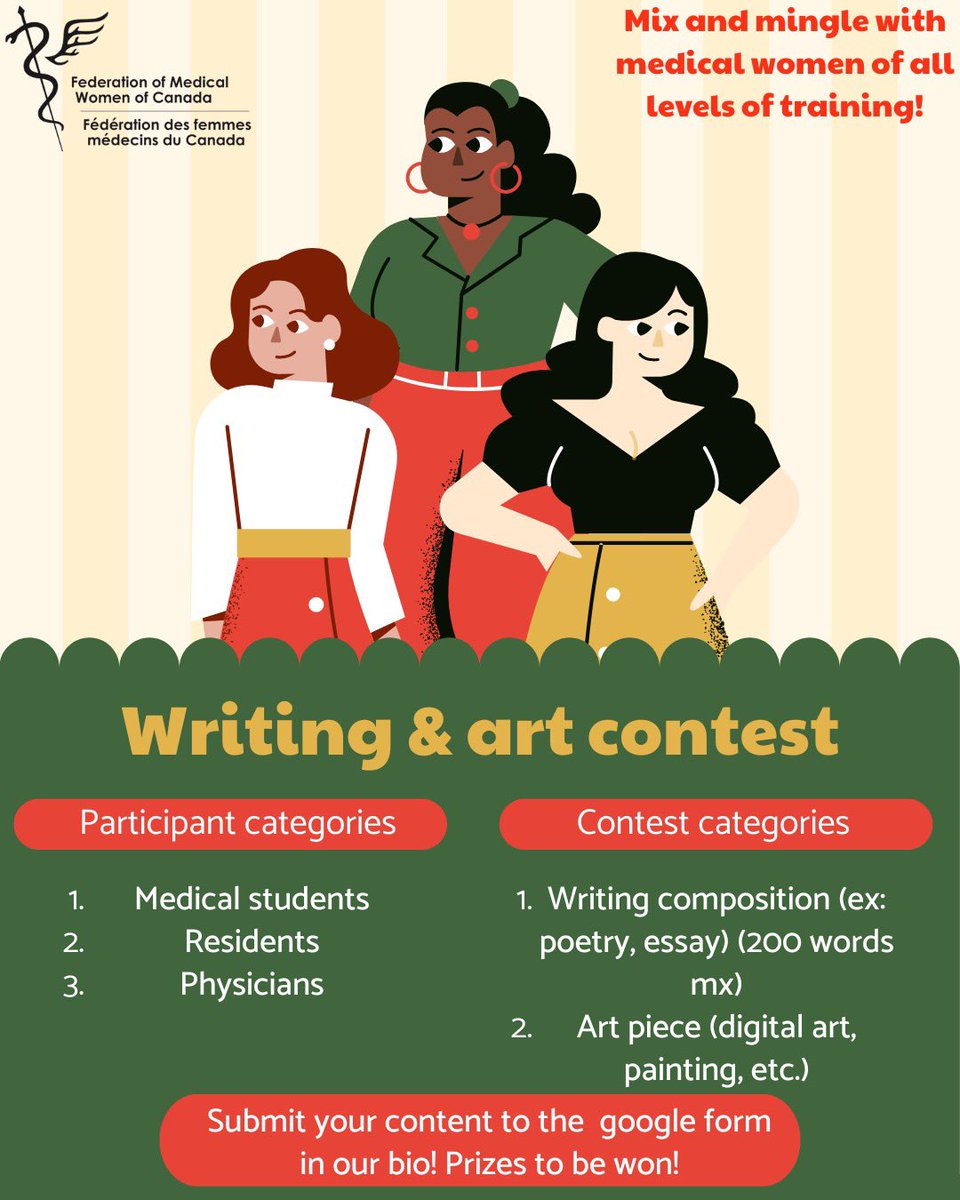 Federation of Medical Women of Canada
Fédération des femmes médecins du Canada

Mix and mingle with medical women of all levels of training!

Writing & art contest

Participant categories

1. Medical students
2. Residents
3. Physicians

Contest categories

1. Writing composition (ex: poetry, essay) (200 words mx)
2. Art piece (digital art, painting, etc.)

Submit your content to the google form in our bio! Prizes to be won!